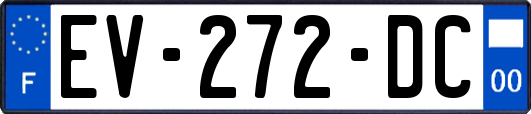 F
EV-272-DC
00